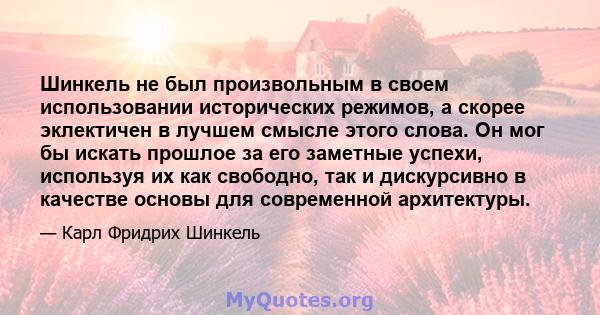 Шинкель не был произвольным в своем использовании исторических режимов, а скорее эклектичен в лучшем смысле этого слова. Он мог бы искать прошлое за его заметные успехи, используя их как свободно, так и дискурсивно в качестве основы для современной архитектуры.

— Карл Фридрих Шинкель

MyQuotes.org